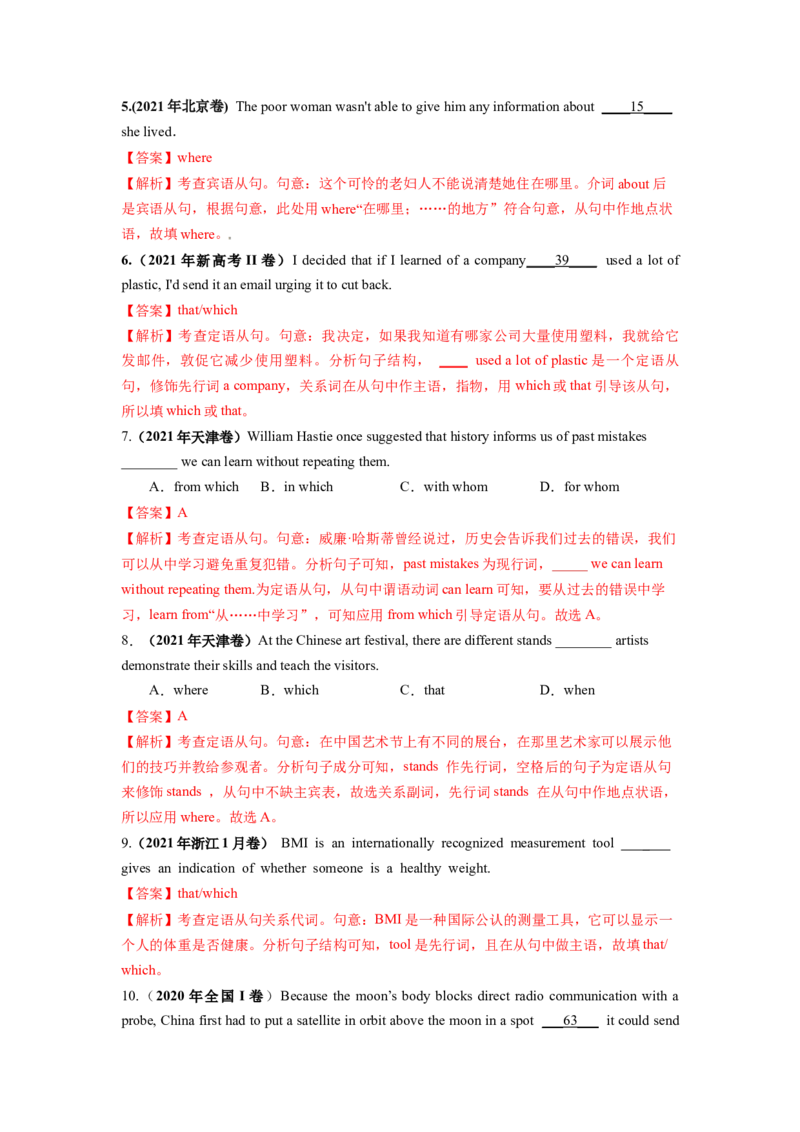 5.(2021年北京卷) The poor woman wasn't able to give him any information about ____15____ she lived.

【答案】where

【解析】考查宾语从句。句意：这个可怜的老妇人不能说清楚她住在哪里。介词about后是宾语从句，根据句意，此处用where“在哪里；……的地方”符合句意，从句中作地点状语，故填where。.

6.（2021年新高考II卷）I decided that if I learned of a company____39____ used a lot of plastic, I'd send it an email urging it to cut back.

【答案】that/which

【解析】考查定语从句。句意：我决定，如果我知道有哪家公司大量使用塑料，我就给它发邮件，敦促它减少使用塑料。分析句子结构，____ used a lot of plastic是一个定语从句，修饰先行词a company，关系词在从句中作主语，指物，用which或that引导该从句，所以填which或that。

7.（2021年天津卷）William Hastie once suggested that history informs us of past mistakes ____ we can learn without repeating them.

A．from which B．in which C．with whom D．for whom

【答案】A

【解析】考查定语从句。句意：威廉·哈斯蒂曾经说过，历史会告诉我们过去的错误，我们可以从中学习避免重复犯错。分析句子可知，past mistakes为现行词，____ we can learn without repeating them.为定语从句，从句中谓语动词can learn可知，要从过去的错误中学习，learn from“从……中学习”，可知应用from which引导定语从句。故选A。

8．（2021年天津卷）At the Chinese art festival, there are different stands ____ artists demonstrate their skills and teach the visitors.

A．where B．which C．that D．when

【答案】A

【解析】考查定语从句。句意：在中国艺术节上有不同的展台，在那里艺术家可以展示他们的技巧并教给参观者。分析句子成分可知，stands 作先行词，空格后的句子为定语从句来修饰stands ，从句中不缺主宾表，故选关系副词，先行词stands 在从句中作地点状语，所以应用where。故选A。

9.（2021年浙江1月卷） BMI is an internationally recognized measurement tool ____ gives an indication of whether someone is a healthy weight.

【答案】that/which

【解析】考查定语从句关系代词。句意：BMI是一种国际公认的测量工具，它可以显示一个人的体重是否健康。分析句子结构可知，tool是先行词，且在从句中做主语，故填that/which。

10.（2020年全国I卷）Because the moon's body blocks direct radio communication with a probe, China first had to put a satellite in orbit above the moon in a spot ____63____ it could send